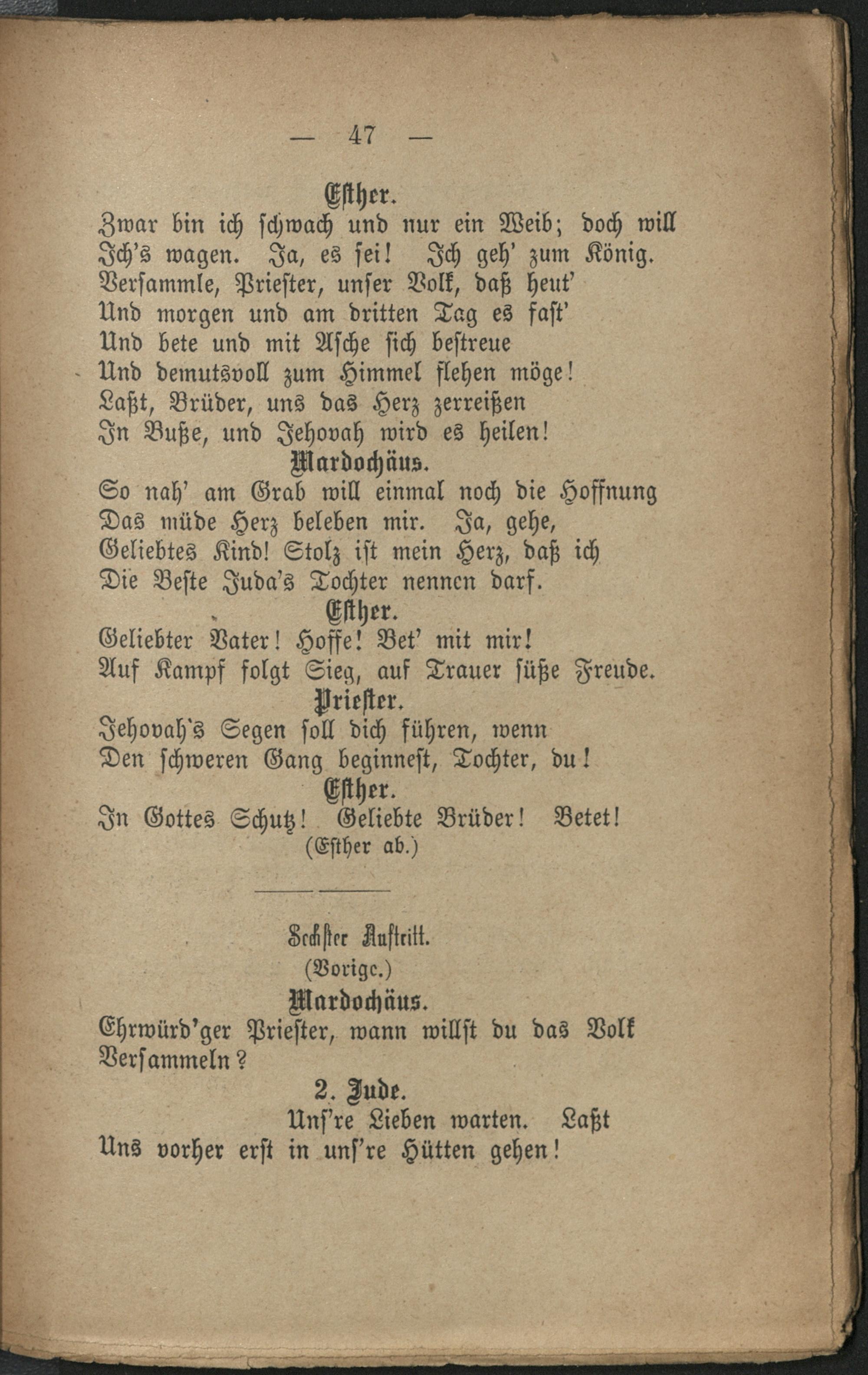 — 47 —

Esther.

Zwar bin ich schwach und nur ein Weib; doch will Ich's wagen. Ja, es sei! Ich geh' zum König. Versammle, Priester, unser Volk, daß heut' Und morgen und am dritten Tag es fast' Und bete und mit Asche sich bestreue Und demutsvoll zum Himmel flehen möge! Laßt, Brüder, uns das Herz zerreißen In Buße, und Jehovah wird es heilen!

Mardochäus.

So nah' am Grab will einmal noch die Hoffnung Das müde Herz beleben mir. Ja, gehe, Geliebtes Kind! Stolz ist mein Herz, daß ich Die Beste Juda's Tochter nennen darf.

Esther.

Geliebter Vater! Hoffe! Bet' mit mir! Auf Kampf folgt Sieg, auf Trauer süße Freude.

Priester.

Jehovah's Segen soll dich führen, wenn Den schweren Gang beginnest, Tochter, du!

Esther.

In Gottes Schutz! Geliebte Brüder! Betet!

(Esther ab.)

Sechster Auftritt.

(Vorige.)

Mardochäus.

Ehrwürd'ger Priester, wann willst du das Volk Versammeln?

2. Jude.

Uns're Lieben warten. Laßt Uns vorher erst in uns're Hütten gehen!